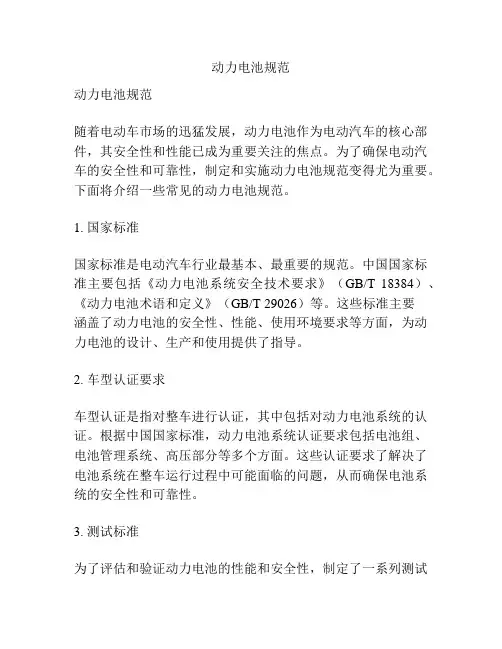 动力电池规范

动力电池规范

随着电动车市场的迅猛发展，动力电池作为电动汽车的核心部件，其安全性和性能已成为重要关注的焦点。为了确保电动汽车的安全性和可靠性，制定和实施动力电池规范变得尤为重要。下面将介绍一些常见的动力电池规范。

1. 国家标准

国家标准是电动汽车行业最基本、最重要的规范。中国国家标准主要包括《动力电池系统安全技术要求》（GB/T 18384）、《动力电池术语和定义》（GB/T 29026）等。这些标准主要涵盖了动力电池的安全性、性能、使用环境要求等方面，为动力电池的设计、生产和使用提供了指导。

2. 车型认证要求

车型认证是指对整车进行认证，其中包括对动力电池系统的认证。根据中国国家标准，动力电池系统认证要求包括电池组、电池管理系统、高压部分等多个方面。这些认证要求了解决了电池系统在整车运行过程中可能面临的问题，从而确保电池系统的安全性和可靠性。

3. 测试标准

为了评估和验证动力电池的性能和安全性，制定了一系列测试